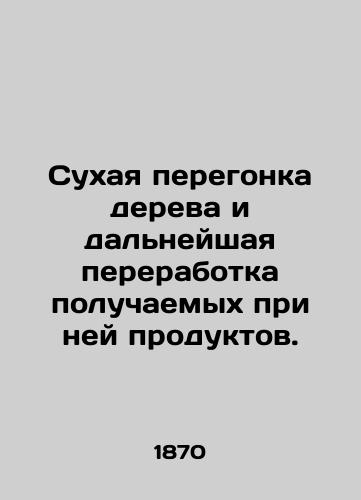 Сухая перегонка дерева и дальнейшая переработка получаемых при ней продуктов.

1870